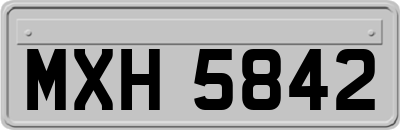 MXH 5842